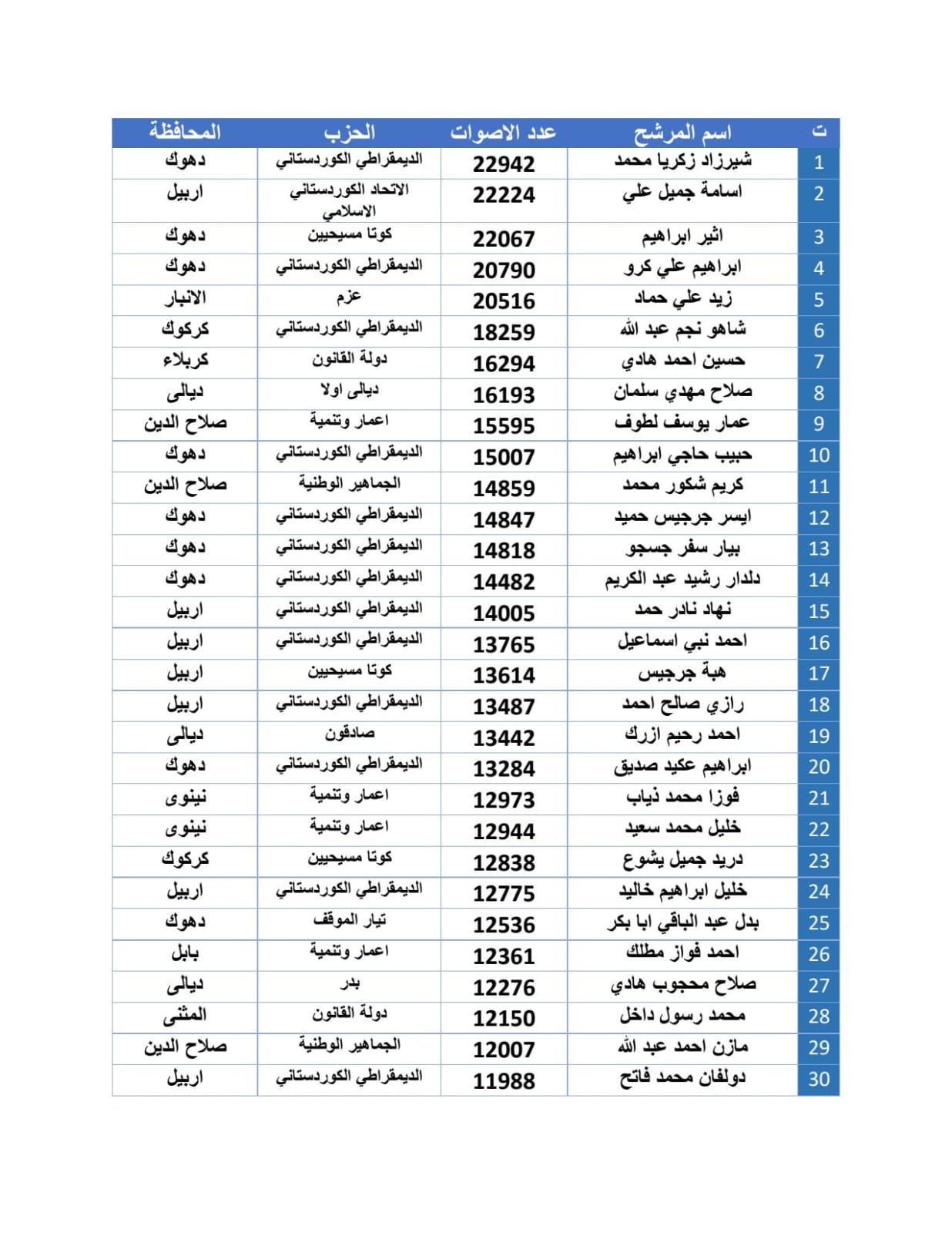 | ت | اسم المرشح | عدد الاصوات | الحزب | المحافظة |
|---|---|---|---|---|
| 1 | شيرزاد زكريا محمد | 22942 | الديمقراطي الكوردستاني | دهوك |
| 2 | اسامة جميل علي | 22224 | الاتحاد الكوردستاني الاسلامي | اربيل |
| 3 | اثير ابراهيم | 22067 | كوتا مسيحيين | دهوك |
| 4 | ابراهيم علي كرو | 20790 | الديمقراطي الكوردستاني | دهوك |
| 5 | زيد علي حماد | 20516 | عزم | الانبار |
| 6 | شاهو نجم عبد الله | 18259 | الديمقراطي الكوردستاني | كركوك |
| 7 | حسين احمد هادي | 16294 | دولة القانون | كربلاء |
| 8 | صلاح مهدي سلمان | 16193 | ديالى اولا | ديالى |
| 9 | عمار يوسف لطوف | 15595 | اعمار وتنمية | صلاح الدين |
| 10 | حبيب حاجي ابراهيم | 15007 | الديمقراطي الكوردستاني | دهوك |
| 11 | كريم شكور محمد | 14859 | الجماهير الوطنية | صلاح الدين |
| 12 | ايسر جرجيس حميد | 14847 | الديمقراطي الكوردستاني | دهوك |
| 13 | بيار سفر جسجو | 14818 | الديمقراطي الكوردستاني | دهوك |
| 14 | دلدار رشيد عبد الكريم | 14482 | الديمقراطي الكوردستاني | دهوك |
| 15 | نهاد نادر حمد | 14005 | الديمقراطي الكوردستاني | اربيل |
| 16 | احمد نبي اسماعيل | 13765 | الديمقراطي الكوردستاني | اربيل |
| 17 | هبة جرجيس | 13614 | كوتا مسيحيين | اربيل |
| 18 | رازي صالح احمد | 13487 | الديمقراطي الكوردستاني | اربيل |
| 19 | احمد رحيم ازرك | 13442 | صادقون | ديالى |
| 20 | ابراهيم عكيد صديق | 13284 | الديمقراطي الكوردستاني | دهوك |
| 21 | فوزا محمد ذياب | 12973 | اعمار وتنمية | نينوى |
| 22 | خليل محمد سعيد | 12944 | اعمار وتنمية | نينوى |
| 23 | دريد جميل يشوع | 12838 | كوتا مسيحيين | كركوك |
| 24 | خليل ابراهيم خاليد | 12775 | الديمقراطي الكوردستاني | اربيل |
| 25 | بدل عبد الباقي ابا بكر | 12536 | تيار الموقف | دهوك |
| 26 | احمد فواز مطلك | 12361 | اعمار وتنمية | بابل |
| 27 | صلاح محجوب هادي | 12276 | بدر | ديالى |
| 28 | محمد رسول داخل | 12150 | دولة القانون | المثنى |
| 29 | مازن احمد عبد الله | 12007 | الجماهير الوطنية | صلاح الدين |
| 30 | دولفان محمد فاتح | 11988 | الديمقراطي الكوردستاني | اربيل |